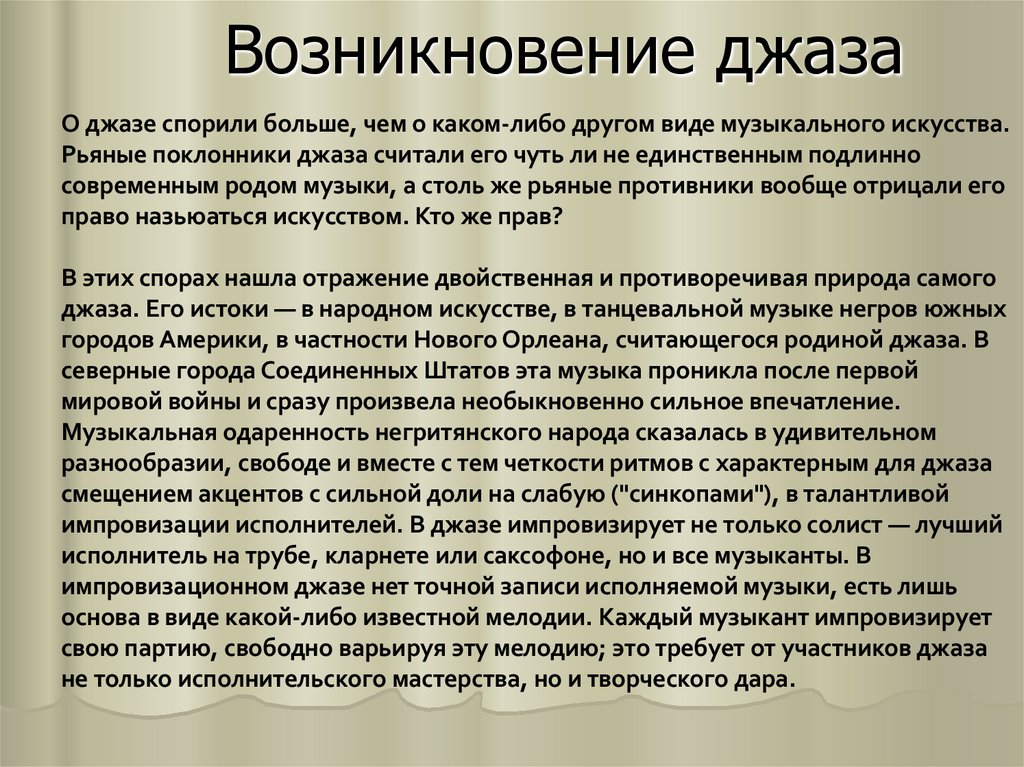 Возникновение джаза

О джазе спорили больше, чем о каком-либо другом виде музыкального искусства. Рьяные поклонники джаза считали его чуть ли не единственным подлинно современным родом музыки, а столь же рьяные противники вообще отрицали его право назьюаться искусством. Кто же прав?

В этих спорах нашла отражение двойственная и противоречивая природа самого джаза. Его истоки — в народном искусстве, в танцевальной музыке негров южных городов Америки, в частности Нового Орлеана, считающегося родиной джаза. В северные города Соединенных Штатов эта музыка проникла после первой мировой войны и сразу произвела необыкновенно сильное впечатление. Музыкальная одаренность негритянского народа сказалась в удивительном разнообразии, свободе и вместе с тем четкости ритмов с характерным для джаза смещением акцентов с сильной доли на слабую ("синкопами"), в талантливой импровизации исполнителей. В джазе импровизирует не только солист — лучший исполнитель на трубе, кларнете или саксофоне, но и все музыканты. В импровизационном джазе нет точной записи исполняемой музыки, есть лишь основа в виде какой-либо известной мелодии. Каждый музыкант импровизирует свою партию, свободно варьируя эту мелодию; это требует от участников джаза не только исполнительского мастерства, но и творческого дара.